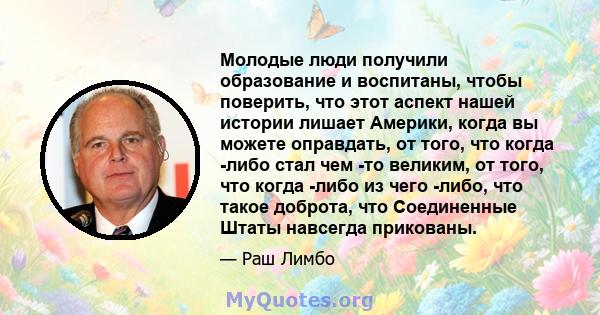 Молодые люди получили образование и воспитаны, чтобы поверить, что этот аспект нашей истории лишает Америки, когда вы можете оправдать, от того, что когда -либо стал чем -то великим, от того, что когда -либо из чего -либо, что такое доброта, что Соединенные Штаты навсегда прикованы.

— Раш Лимбо

MyQuotes.org